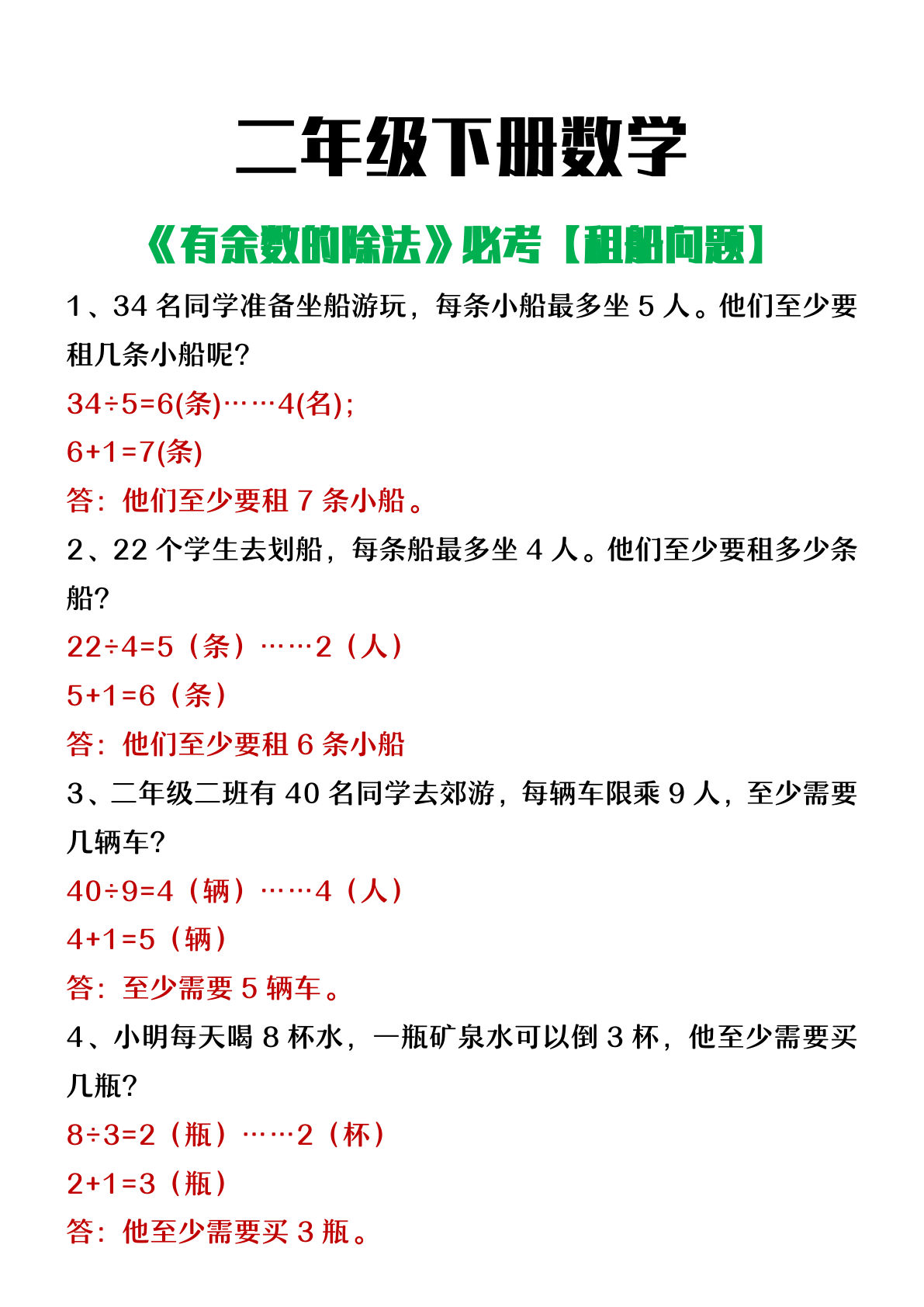 二年级下册数学

《有余数的除法》必考【租船问题】

1、34 名同学准备坐船游玩，每条小船最多坐 5 人。他们至少要租几条小船呢?

$34÷5=6$(条)……4(名);

$6+1=7$(条)

答：他们至少要租 7 条小船。

2、22 个学生去划船，每条船最多坐 4 人。他们至少要租多少条船?

$22÷4=5$（条）……2（人）

$5+1=6$（条）

答：他们至少要租 6 条小船

3、二年级二班有 40 名同学去郊游，每辆车限乘 9 人，至少需要几辆车?

$40÷9=4$（辆）……4（人）

$4+1=5$（辆）

答：至少需要 5 辆车。

4、小明每天喝 8 杯水，一瓶矿泉水可以倒 3 杯，他至少需要买几瓶?

$8÷3=2$（瓶）……2（杯）

$2+1=3$（瓶）

答：他至少需要买 3 瓶。